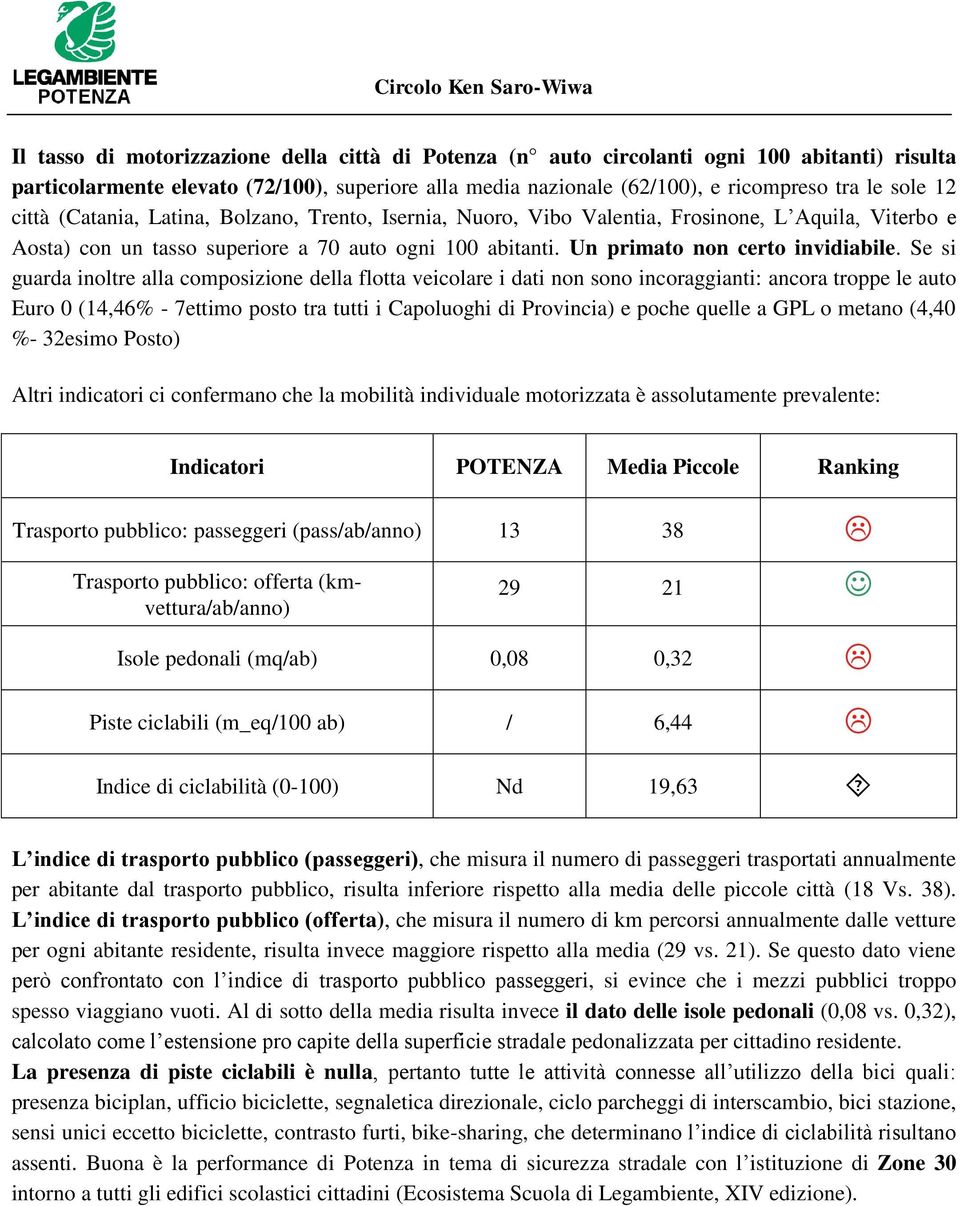 LEGAMBIENTE
POTENZA

Circolo Ken Saro-Wiwa

Il tasso di motorizzazione della città di Potenza (n° auto circolanti ogni 100 abitanti) risulta particolarmente elevato (72/100), superiore alla media nazionale (62/100), e ricompreso tra le sole 12 città (Catania, Latina, Bolzano, Trento, Isernia, Nuoro, Vibo Valentia, Frosinone, L'Aquila, Viterbo e Aosta) con un tasso superiore a 70 auto ogni 100 abitanti. Un primato non certo invidiabile. Se si guarda inoltre alla composizione della flotta veicolare i dati non sono incoraggianti: ancora troppe le auto Euro 0 (14,46% - 7ettimo posto tra tutti i Capoluoghi di Provincia) e poche quelle a GPL o metano (4,40 %- 32esimo Posto)

Altri indicatori ci confermano che la mobilità individuale motorizzata è assolutamente prevalente:

| Indicatori | POTENZA | Media Piccole | Ranking |
|---|---|---|---|
| Trasporto pubblico: passeggeri (pass/ab/anno) | 13 | 38 | ☹ |
| Trasporto pubblico: offerta (km-vettura/ab/anno) | 29 | 21 | ☺ |
| Isole pedonali (mq/ab) | 0,08 | 0,32 | ☹ |
| Piste ciclabili (m_eq/100 ab) | / | 6,44 | ☹ |
| Indice di ciclabilità (0-100) | Nd | 19,63 | ? |

L'indice di trasporto pubblico (passeggeri), che misura il numero di passeggeri trasportati annualmente per abitante dal trasporto pubblico, risulta inferiore rispetto alla media delle piccole città (18 Vs. 38). L'indice di trasporto pubblico (offerta), che misura il numero di km percorsi annualmente dalle vetture per ogni abitante residente, risulta invece maggiore rispetto alla media (29 vs. 21). Se questo dato viene però confrontato con l'indice di trasporto pubblico passeggeri, si evince che i mezzi pubblici troppo spesso viaggiano vuoti. Al di sotto della media risulta invece il dato delle isole pedonali (0,08 vs. 0,32), calcolato come l'estensione pro capite della superficie stradale pedonalizzata per cittadino residente.
La presenza di piste ciclabili è nulla, pertanto tutte le attività connesse all'utilizzo della bici quali: presenza biciplan, ufficio biciclette, segnaletica direzionale, ciclo parcheggi di interscambio, bici stazione, sensi unici eccetto biciclette, contrasto furti, bike-sharing, che determinano l'indice di ciclabilità risultano assenti. Buona è la performance di Potenza in tema di sicurezza stradale con l'istituzione di Zone 30 intorno a tutti gli edifici scolastici cittadini (Ecosistema Scuola di Legambiente, XIV edizione).